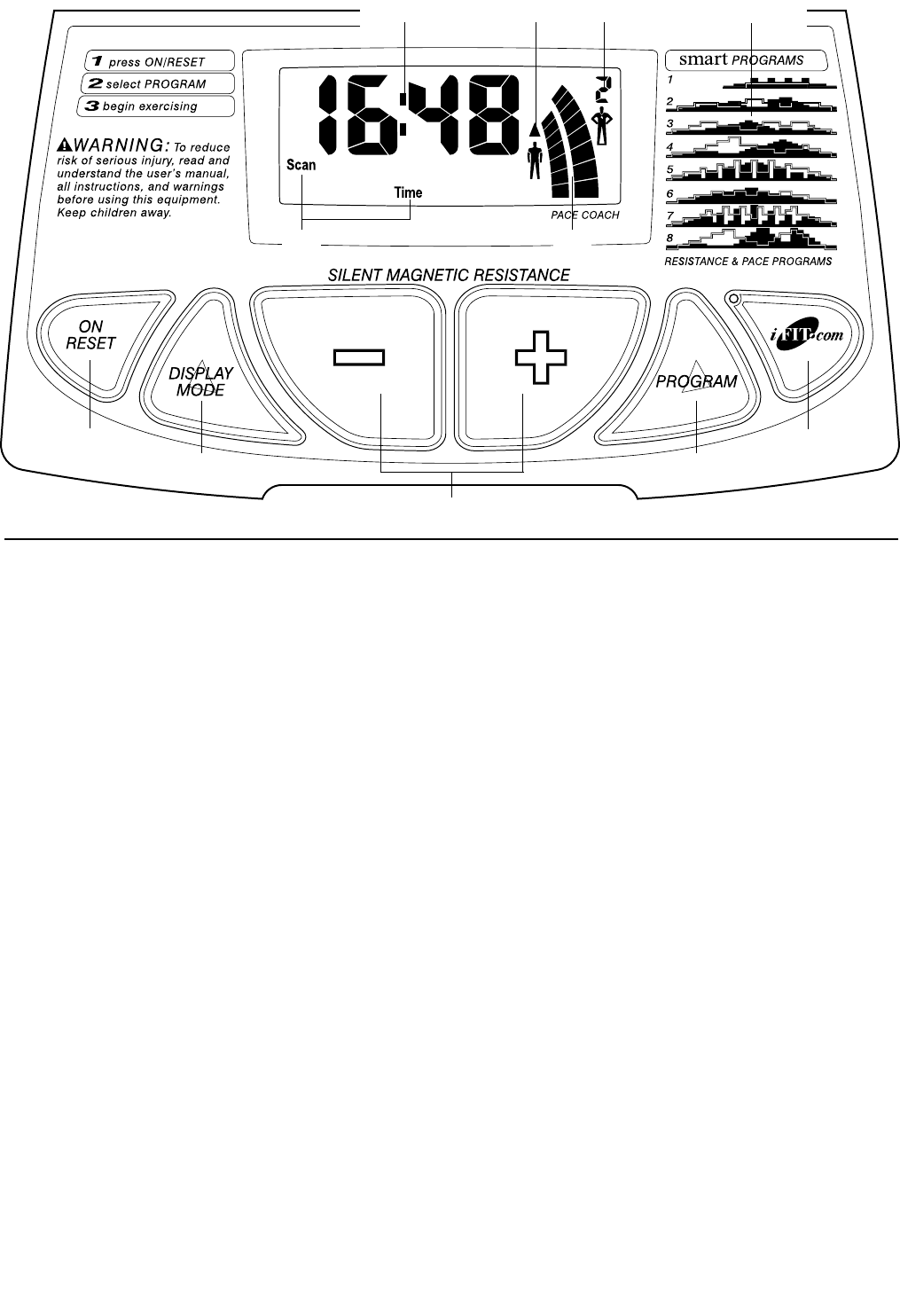 1 press ON/RESET
2 select PROGRAM
3 begin exercising

WARNING: To reduce risk of serious injury, read and understand the user's manual, all instructions, and warnings before using this equipment. Keep children away.

16:48

2

Scan

Time

PACE COACH

smart PROGRAMS
1
2
3
4
5
6
7
8
RESISTANCE & PACE PROGRAMS

SILENT MAGNETIC RESISTANCE

ON RESET

DISPLAY MODE

PROGRAM

iFIT.com